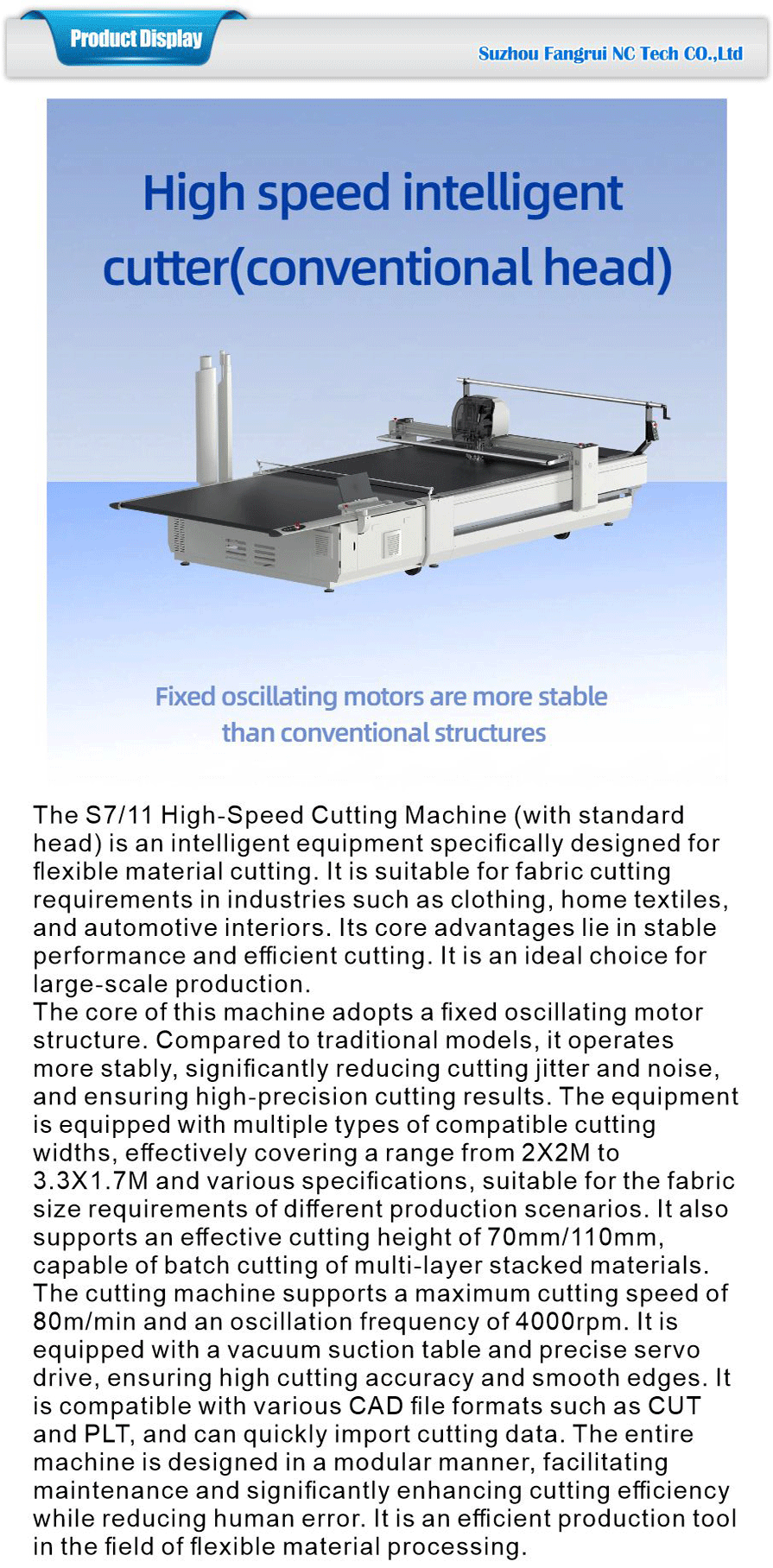 Product Display

Suzhou Fangrui NC Tech CO.,Ltd

High speed intelligent cutter(conventional head)

Fixed oscillating motors are more stable than conventional structures

The S7/11 High-Speed Cutting Machine (with standard head) is an intelligent equipment specifically designed for flexible material cutting. It is suitable for fabric cutting requirements in industries such as clothing, home textiles, and automotive interiors. Its core advantages lie in stable performance and efficient cutting. It is an ideal choice for large-scale production.
The core of this machine adopts a fixed oscillating motor structure. Compared to traditional models, it operates more stably, significantly reducing cutting jitter and noise, and ensuring high-precision cutting results. The equipment is equipped with multiple types of compatible cutting widths, effectively covering a range from 2X2M to 3.3X1.7M and various specifications, suitable for the fabric size requirements of different production scenarios. It also supports an effective cutting height of 70mm/110mm, capable of batch cutting of multi-layer stacked materials.
The cutting machine supports a maximum cutting speed of 80m/min and an oscillation frequency of 4000rpm. It is equipped with a vacuum suction table and precise servo drive, ensuring high cutting accuracy and smooth edges. It is compatible with various CAD file formats such as CUT and PLT, and can quickly import cutting data. The entire machine is designed in a modular manner, facilitating maintenance and significantly enhancing cutting efficiency while reducing human error. It is an efficient production tool in the field of flexible material processing.